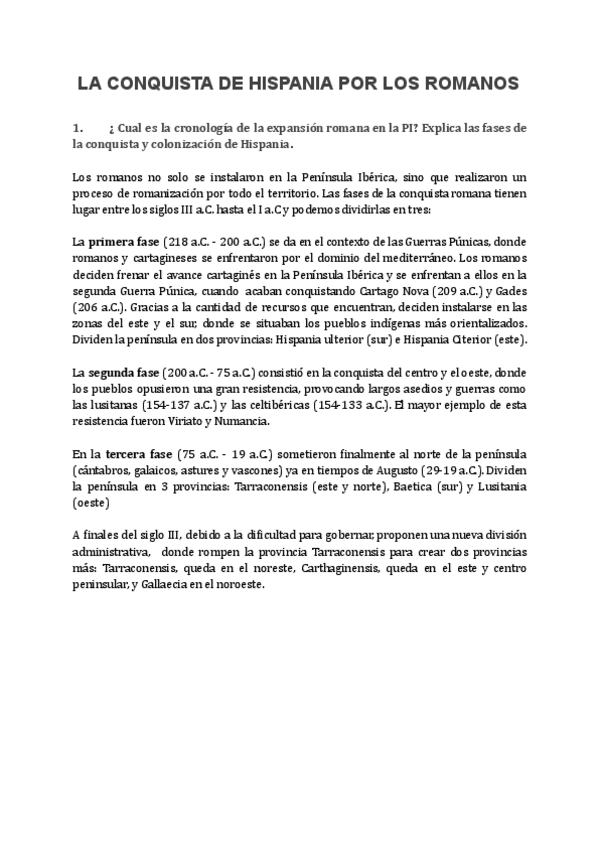 LA CONQUISTA DE HISPANIA POR LOS ROMANOS

1. ¿ Cual es la cronología de la expansión romana en la PI? Explica las fases de la conquista y colonización de Hispania.

Los romanos no solo se instalaron en la Península Ibérica, sino que realizaron un proceso de romanización por todo el territorio. Las fases de la conquista romana tienen lugar entre los siglos III a.C. hasta el I a.C y podemos dividirlas en tres:

La primera fase (218 a.C. - 200 a.C.) se da en el contexto de las Guerras Púnicas, donde romanos y cartagineses se enfrentaron por el dominio del mediterráneo. Los romanos deciden frenar el avance cartaginés en la Península Ibérica y se enfrentan a ellos en la segunda Guerra Púnica, cuando acaban conquistando Cartago Nova (209 a.C.) y Gades (206 a.C.). Gracias a la cantidad de recursos que encuentran, deciden instalarse en las zonas del este y el sur, donde se situaban los pueblos indígenas más orientalizados. Dividen la península en dos provincias: Hispania ulterior (sur) e Hispania Citerior (este).

La segunda fase (200 a.C. - 75 a.C.) consistió en la conquista del centro y el oeste, donde los pueblos opusieron una gran resistencia, provocando largos asedios y guerras como las lusitanas (154-137 a.C.) y las celtibéricas (154-133 a.C.). El mayor ejemplo de esta resistencia fueron Viriato y Numancia.

En la tercera fase (75 a.C. - 19 a.C.) sometieron finalmente al norte de la península (cántabros, galaicos, astures y vascones) ya en tiempos de Augusto (29-19 a.C.). Dividen la península en 3 provincias: Tarraconensis (este y norte), Baetica (sur) y Lusitania (oeste)

A finales del siglo III, debido a la dificultad para gobernar, proponen una nueva división administrativa, donde rompen la provincia Tarraconensis para crear dos provincias más: Tarraconensis, queda en el noreste, Carthaginensis, queda en el este y centro peninsular, y Gallaecia en el noroeste.